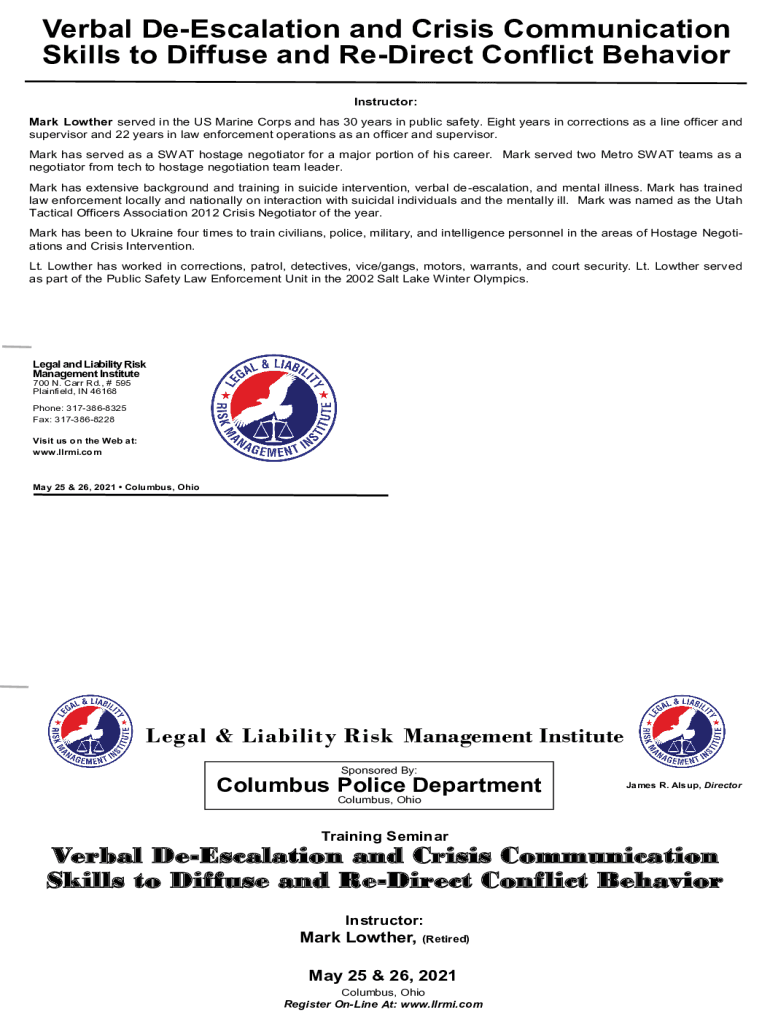 Verbal De-Escalation and Crisis Communication Skills to Diffuse and Re-Direct Conflict Behavior

Instructor:

Mark Lowther served in the US Marine Corps and has 30 years in public safety. Eight years in corrections as a line officer and supervisor and 22 years in law enforcement operations as an officer and supervisor.

Mark has served as a SWAT hostage negotiator for a major portion of his career. Mark served two Metro SWAT teams as a negotiator from tech to hostage negotiation team leader.

Mark has extensive background and training in suicide intervention, verbal de-escalation, and mental illness. Mark has trained law enforcement locally and nationally on interaction with suicidal individuals and the mentally ill. Mark was named as the Utah Tactical Officers Association 2012 Crisis Negotiator of the year.

Mark has been to Ukraine four times to train civilians, police, military, and intelligence personnel in the areas of Hostage Negotiations and Crisis Intervention.

Lt. Lowther has worked in corrections, patrol, detectives, vice/gangs, motors, warrants, and court security. Lt. Lowther served as part of the Public Safety Law Enforcement Unit in the 2002 Salt Lake Winter Olympics.

Legal and Liability Risk Management Institute
700 N. Carr Rd., # 595
Plainfield, IN 46168

Phone: 317-386-8325
Fax: 317-386-8228

Visit us on the Web at:
www.llrmi.com

LEGAL & LIABILITY RISK MANAGEMENT INSTITUTE

May 25 & 26, 2021 • Columbus, Ohio

LEGAL & LIABILITY RISK MANAGEMENT INSTITUTE

Legal & Liability Risk Management Institute

LEGAL & LIABILITY RISK MANAGEMENT INSTITUTE

Sponsored By:
Columbus Police Department
Columbus, Ohio

James R. Alsup, Director

Training Seminar
Verbal De-Escalation and Crisis Communication Skills to Diffuse and Re-Direct Conflict Behavior

Instructor:
Mark Lowther, (Retired)

May 25 & 26, 2021
Columbus, Ohio
Register On-Line At: www.llrmi.com